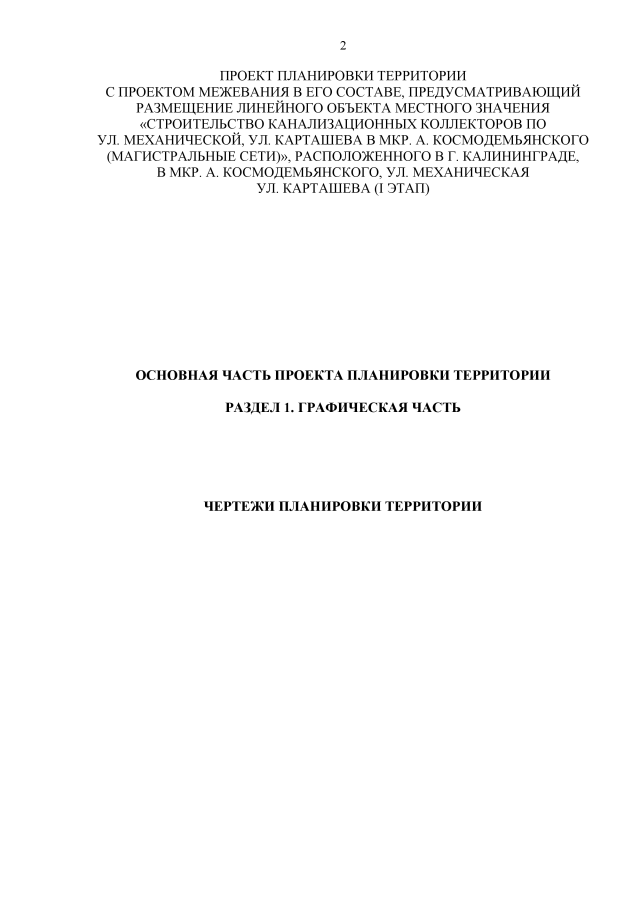 2

ПРОЕКТ ПЛАНИРОВКИ ТЕРРИТОРИИ С ПРОЕКТОМ МЕЖЕВАНИЯ В ЕГО СОСТАВЕ, ПРЕДУСМАТРИВАЮЩИЙ РАЗМЕЩЕНИЕ ЛИНЕЙНОГО ОБЪЕКТА МЕСТНОГО ЗНАЧЕНИЯ «СТРОИТЕЛЬСТВО КАНАЛИЗАЦИОННЫХ КОЛЛЕКТОРОВ ПО УЛ. МЕХАНИЧЕСКОЙ, УЛ. КАРТАШЕВА В МКР. А. КОСМОДЕМЬЯНСКОГО (МАГИСТРАЛЬНЫЕ СЕТИ)», РАСПОЛОЖЕННОГО В Г. КАЛИНИНГРАДЕ, В МКР. А. КОСМОДЕМЬЯНСКОГО, УЛ. МЕХАНИЧЕСКАЯ УЛ. КАРТАШЕВА (I ЭТАП)

ОСНОВНАЯ ЧАСТЬ ПРОЕКТА ПЛАНИРОВКИ ТЕРРИТОРИИ

РАЗДЕЛ 1. ГРАФИЧЕСКАЯ ЧАСТЬ

ЧЕРТЕЖИ ПЛАНИРОВКИ ТЕРРИТОРИИ